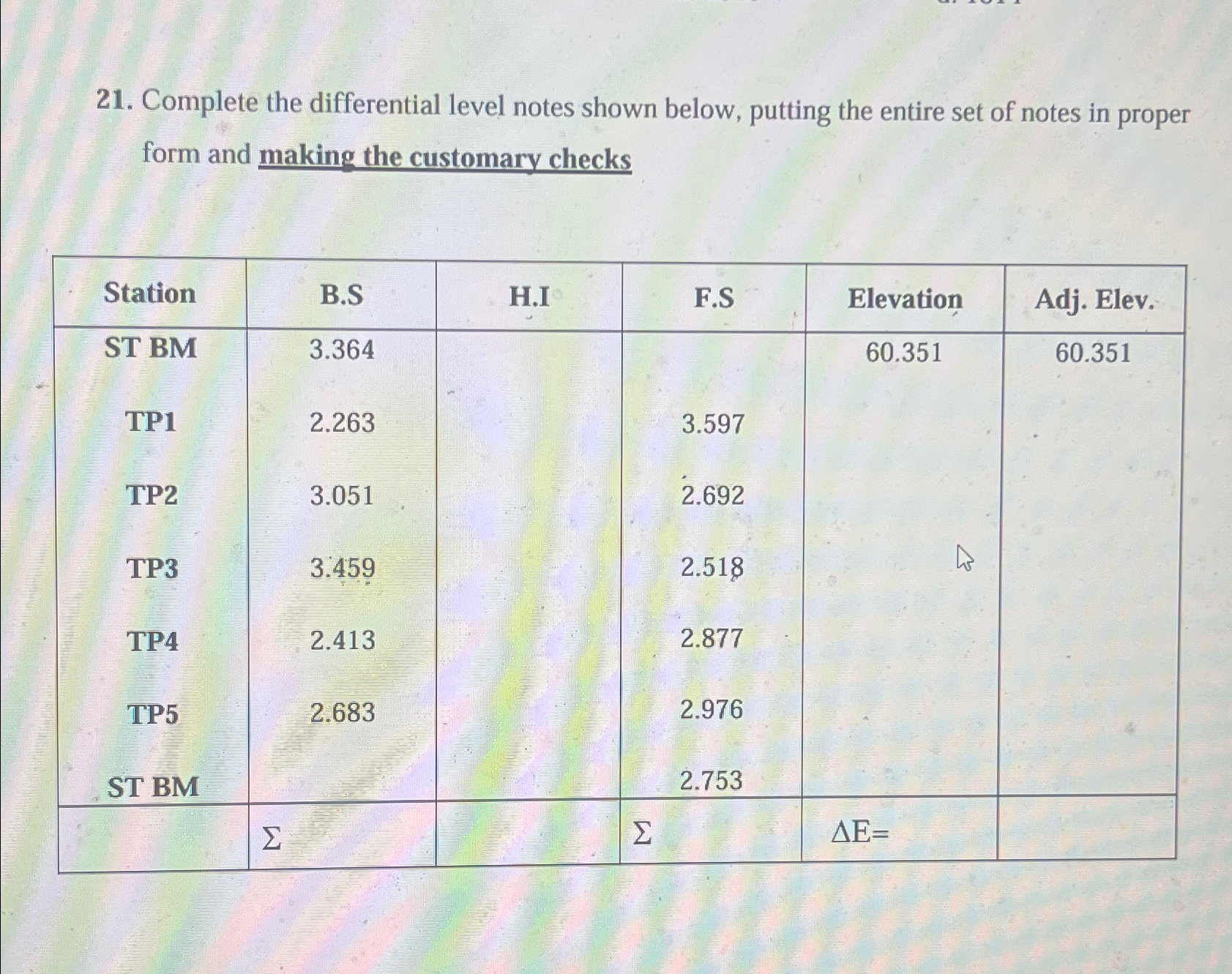 21. Complete the differential level notes shown below, putting the entire set of notes in proper form and making the customary checks

| Station | B.S | H.I | F.S | Elevation | Adj. Elev. |
|---|---|---|---|---|---|
| ST BM | 3.364 | | | 60.351 | 60.351 |
| TP1 | 2.263 | | 3.597 | | |
| TP2 | 3.051 | | 2.692 | | |
| TP3 | 3.459 | | 2.518 | | |
| TP4 | 2.413 | | 2.877 | | |
| TP5 | 2.683 | | 2.976 | | |
| ST BM | | | 2.753 | | |
| | $\Sigma$ | | $\Sigma$ | $\Delta E=$ | |